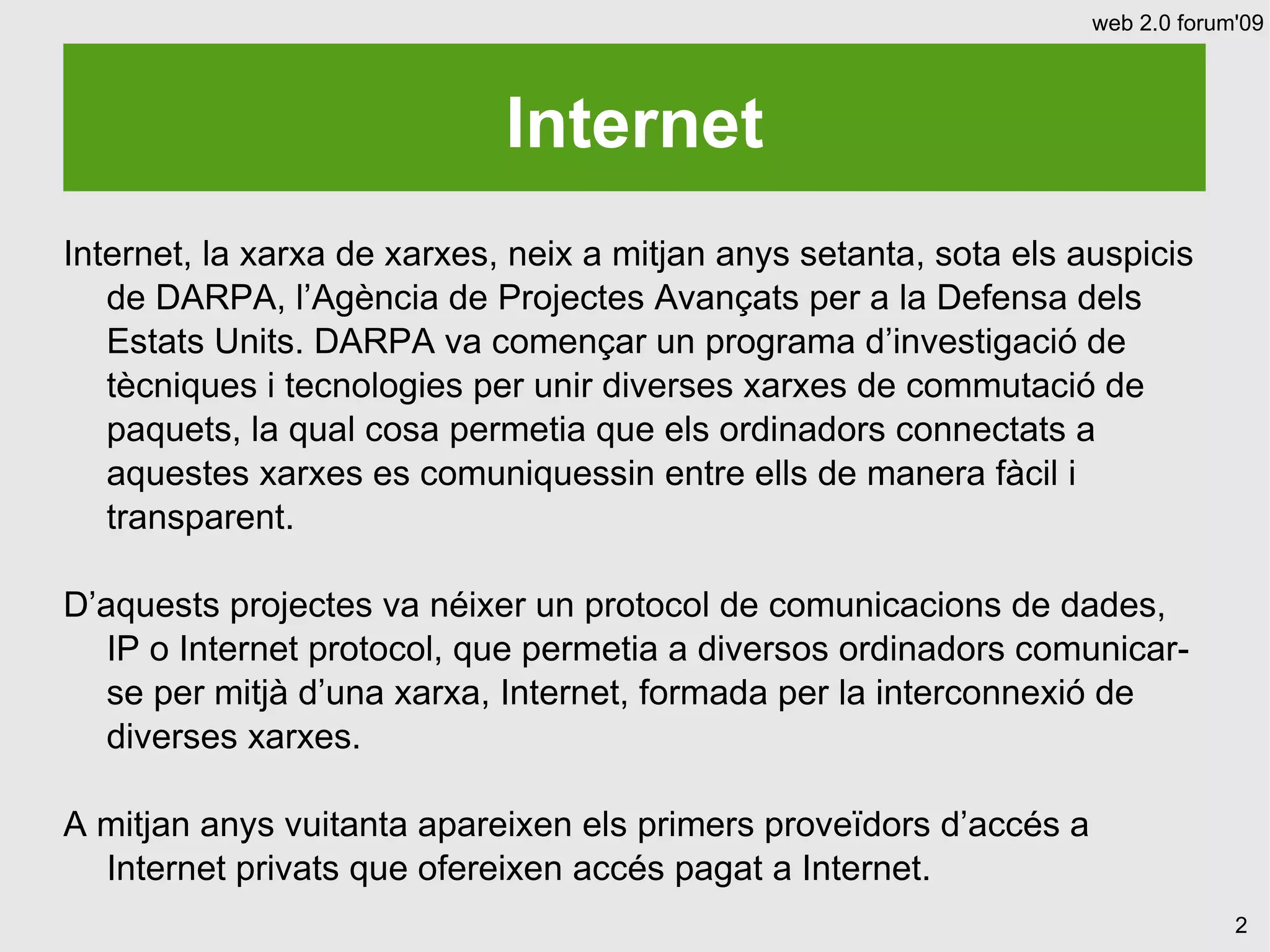 web 2.0 forum'09

Internet

Internet, la xarxa de xarxes, neix a mitjan anys setanta, sota els auspicis de DARPA, l’Agència de Projectes Avançats per a la Defensa dels Estats Units. DARPA va començar un programa d’investigació de tècniques i tecnologies per unir diverses xarxes de commutació de paquets, la qual cosa permetia que els ordinadors connectats a aquestes xarxes es comuniquessin entre ells de manera fàcil i transparent.

D’aquests projectes va néixer un protocol de comunicacions de dades, IP o Internet protocol, que permetia a diversos ordinadors comunicar-se per mitjà d’una xarxa, Internet, formada per la interconnexió de diverses xarxes.

A mitjan anys vuitanta apareixen els primers proveïdors d’accés a Internet privats que ofereixen accés pagat a Internet.

2